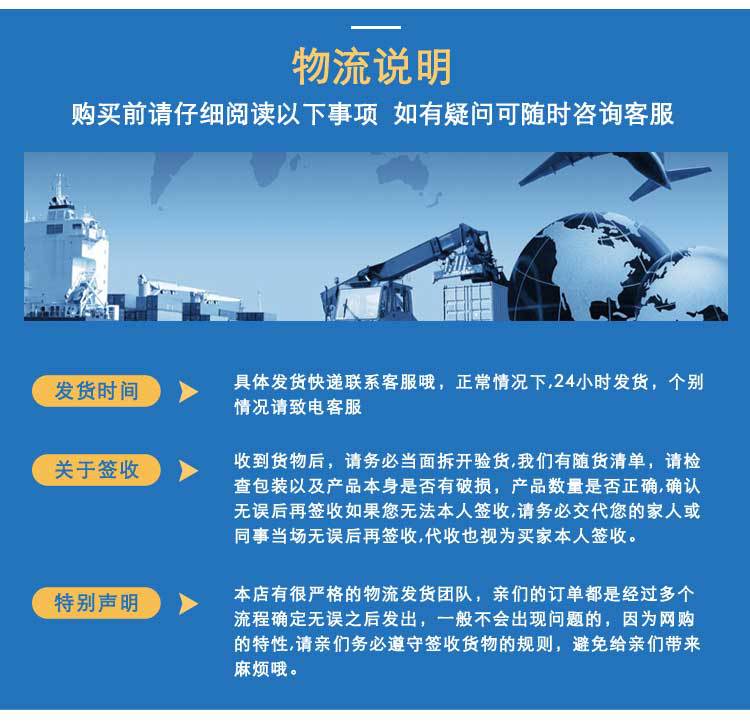 物流说明

购买前请仔细阅读以下事项 如有疑问可随时咨询客服

发货时间

具体发货快递联系客服哦，正常情况下,24小时发货，个别情况请致电客服

关于签收

收到货物后，请务必当面拆开验货,我们有随货清单，请检查包装以及产品本身是否有破损，产品数量是否正确,确认无误后再签收如果您无法本人签收,请务必交代您的家人或同事当场无误后再签收,代收也视为买家本人签收。

特别声明

本店有很严格的物流发货团队，亲们的订单都是经过多个流程确定无误之后发出，一般不会出现问题的，因为网购的特性,请亲们务必遵守签收货物的规则，避免给亲们带来麻烦哦。